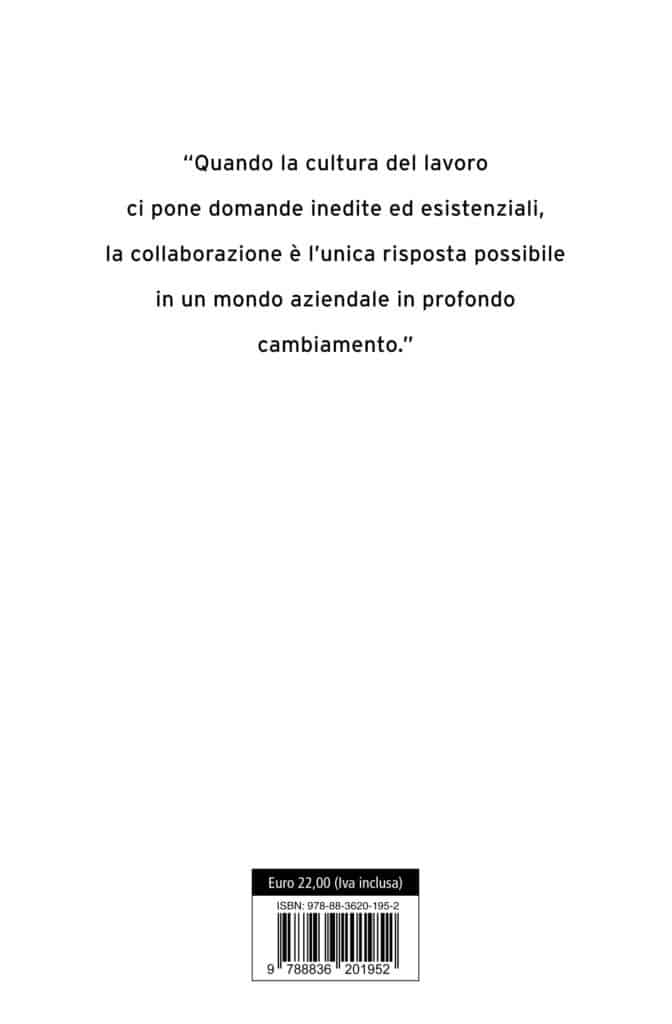 "Quando la cultura del lavoro ci pone domande inedite ed esistenziali, la collaborazione è l'unica risposta possibile in un mondo aziendale in profondo cambiamento."

Euro 22,00 (Iva inclusa)

ISBN: 978-88-3620-195-2

9 788836 201952